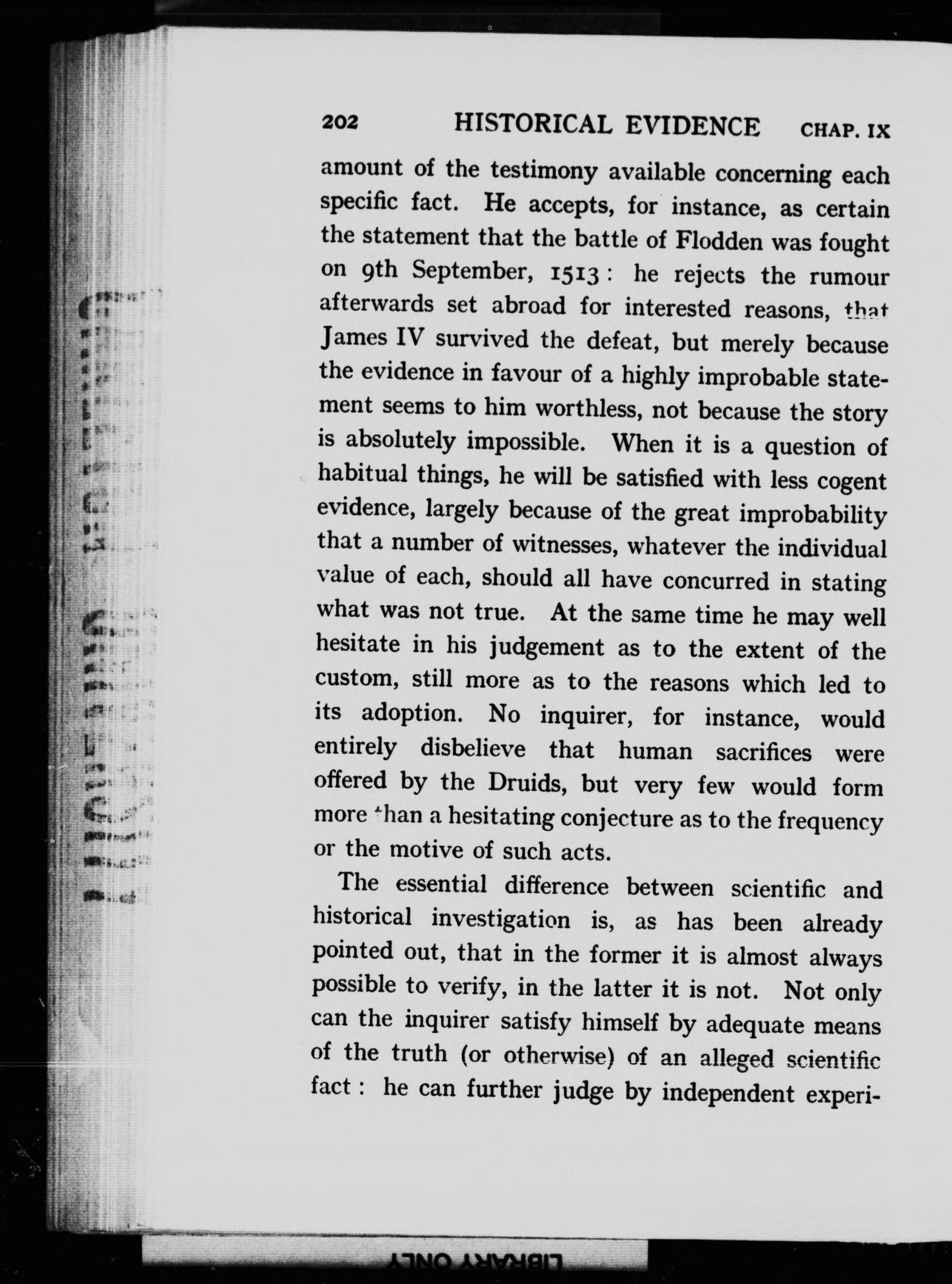 202 HISTORICAL EVIDENCE CHAP. IX

amount of the testimony available concerning each specific fact. He accepts, for instance, as certain the statement that the battle of Flodden was fought on 9th September, 1513: he rejects the rumour afterwards set abroad for interested reasons, that James IV survived the defeat, but merely because the evidence in favour of a highly improbable statement seems to him worthless, not because the story is absolutely impossible. When it is a question of habitual things, he will be satisfied with less cogent evidence, largely because of the great improbability that a number of witnesses, whatever the individual value of each, should all have concurred in stating what was not true. At the same time he may well hesitate in his judgement as to the extent of the custom, still more as to the reasons which led to its adoption. No inquirer, for instance, would entirely disbelieve that human sacrifices were offered by the Druids, but very few would form more than a hesitating conjecture as to the frequency or the motive of such acts.

The essential difference between scientific and historical investigation is, as has been already pointed out, that in the former it is almost always possible to verify, in the latter it is not. Not only can the inquirer satisfy himself by adequate means of the truth (or otherwise) of an alleged scientific fact: he can further judge by independent experi-

LIBRARY ONLY